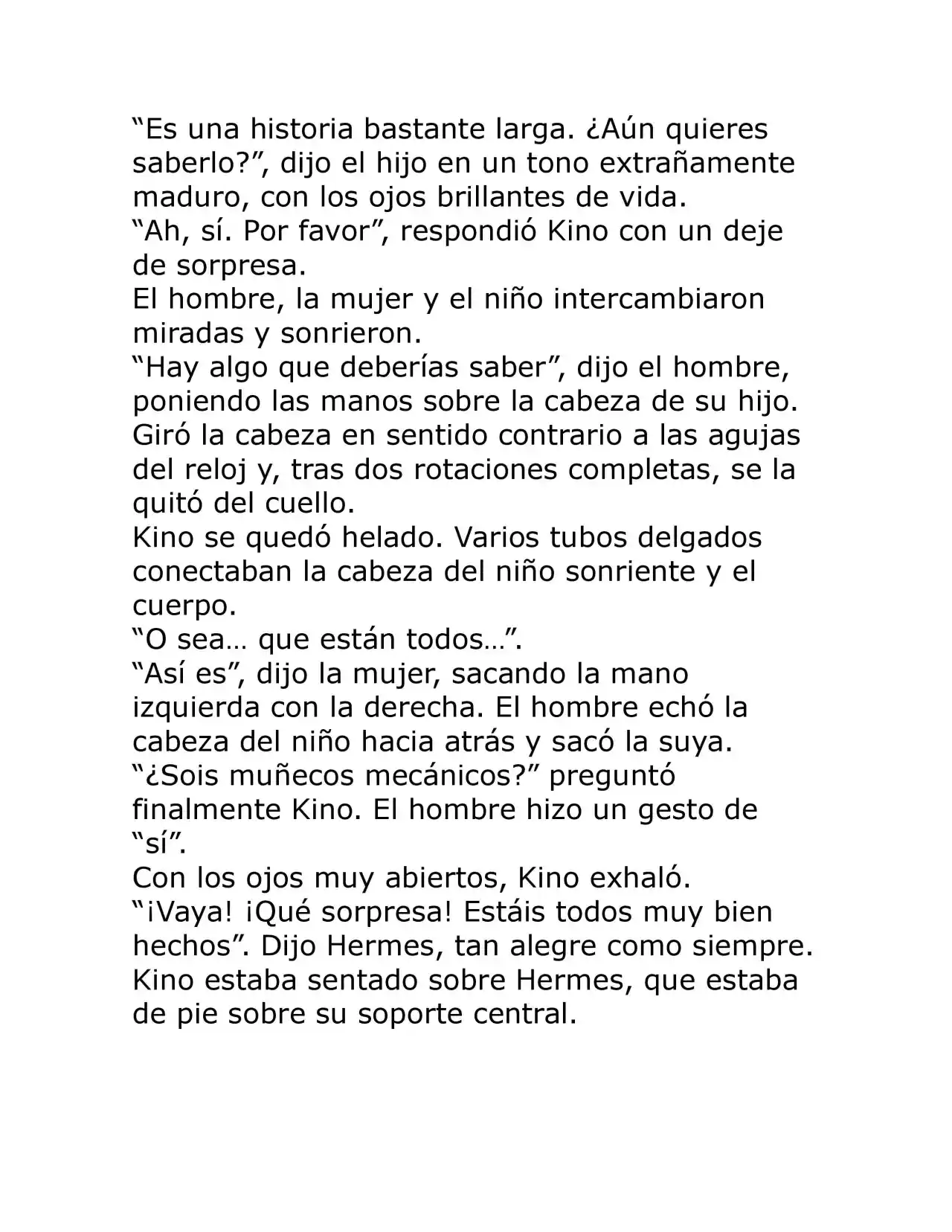 “Es una historia bastante larga. ¿Aún quieres saberlo?”, dijo el hijo en un tono extrañamente maduro, con los ojos brillantes de vida.
“Ah, sí. Por favor”, respondió Kino con un deje de sorpresa.
El hombre, la mujer y el niño intercambiaron miradas y sonrieron.
“Hay algo que deberías saber”, dijo el hombre, poniendo las manos sobre la cabeza de su hijo. Giró la cabeza en sentido contrario a las agujas del reloj y, tras dos rotaciones completas, se la quitó del cuello.
Kino se quedó helado. Varios tubos delgados conectaban la cabeza del niño sonriente y el cuerpo.
“O sea… que están todos…”.
“Así es”, dijo la mujer, sacando la mano izquierda con la derecha. El hombre echó la cabeza del niño hacia atrás y sacó la suya.
“¿Sois muñecos mecánicos?” preguntó finalmente Kino. El hombre hizo un gesto de “sí”.
Con los ojos muy abiertos, Kino exhaló.
“¡Vaya! ¡Qué sorpresa! Estáis todos muy bien hechos”. Dijo Hermes, tan alegre como siempre.
Kino estaba sentado sobre Hermes, que estaba de pie sobre su soporte central.